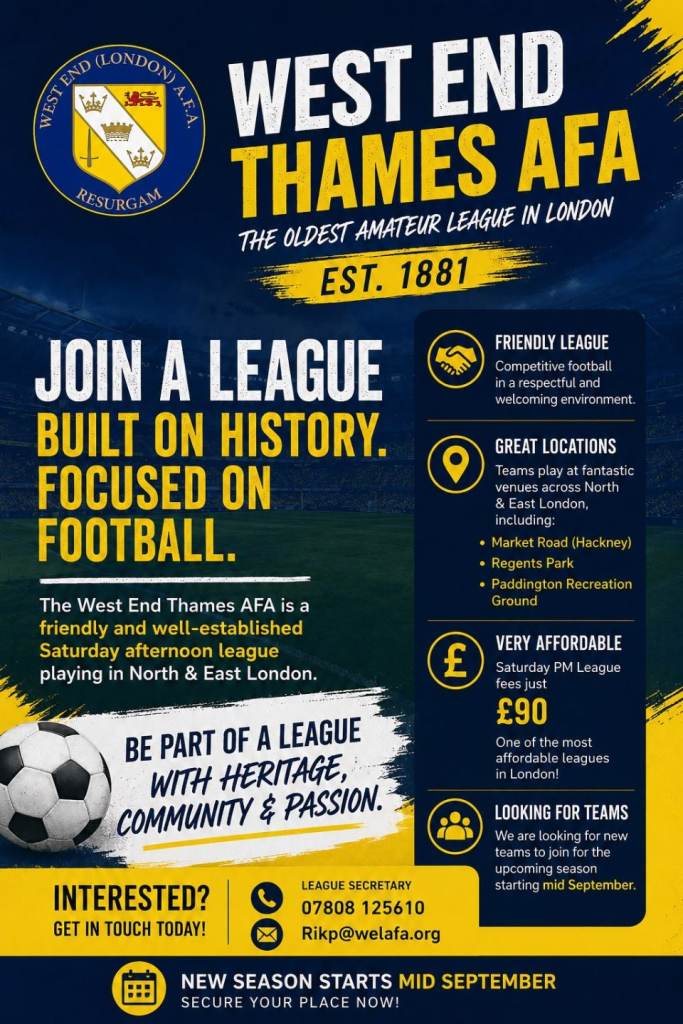 WEST END (LONDON) A.F.A.
RESURGAM

WEST END THAMES AFA
THE OLDEST AMATEUR LEAGUE IN LONDON
EST. 1881

JOIN A LEAGUE BUILT ON HISTORY. FOCUSED ON FOOTBALL.

The West End Thames AFA is a friendly and well-established Saturday afternoon league playing in North & East London.

BE PART OF A LEAGUE WITH HERITAGE, COMMUNITY & PASSION.

FRIENDLY LEAGUE
Competitive football in a respectful and welcoming environment.

GREAT LOCATIONS
Teams play at fantastic venues across North & East London, including:
• Market Road (Hackney)
• Regents Park
• Paddington Recreation Ground

VERY AFFORDABLE
Saturday PM League fees just
£90
One of the most affordable leagues in London!

LOOKING FOR TEAMS
We are looking for new teams to join for the upcoming season starting mid September.

INTERESTED?
GET IN TOUCH TODAY!

LEAGUE SECRETARY
07808 125610
Rikp@welafa.org

NEW SEASON STARTS MID SEPTEMBER
SECURE YOUR PLACE NOW!